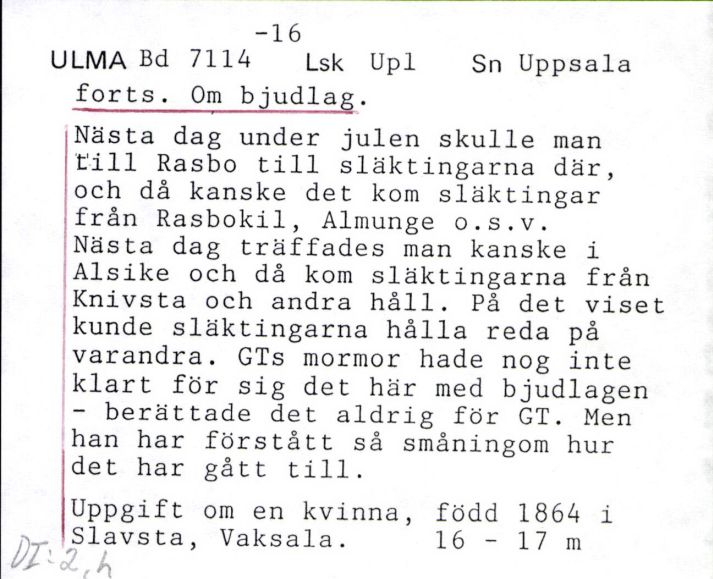 -16

ULMA Bd 7114 Lsk Upl Sn Uppsala

forts. Om bjudlag.

Nästa dag under julen skulle man till Rasbo till släktingarna där, och då kanske det kom släktingar från Rasbokil, Almunge o.s.v. Nästa dag träffades man kanske i Alsike och då kom släktingarna från Knivsta och andra håll. På det viset kunde släktingarna hålla reda på varandra. GTs mormor hade nog inte klart för sig det här med bjudlagen - berättade det aldrig för GT. Men han har förstått så småningom hur det har gått till.

Uppgift om en kvinna, född 1864 i Slavsta, Vaksala. 16 - 17 m

DI:2,h